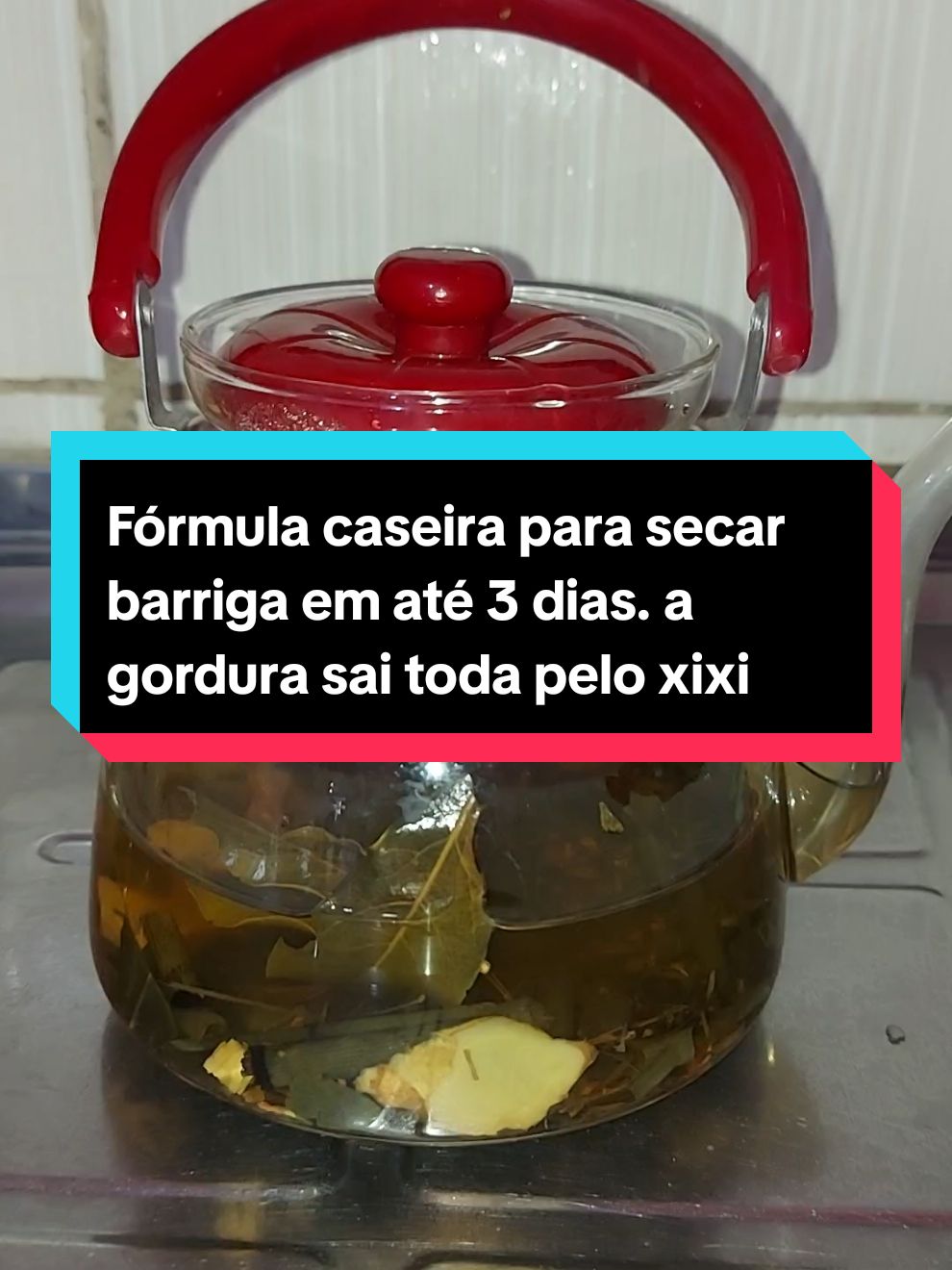 Fórmula caseira para secar barriga em até 3 dias. a gordura sai toda pelo xixi